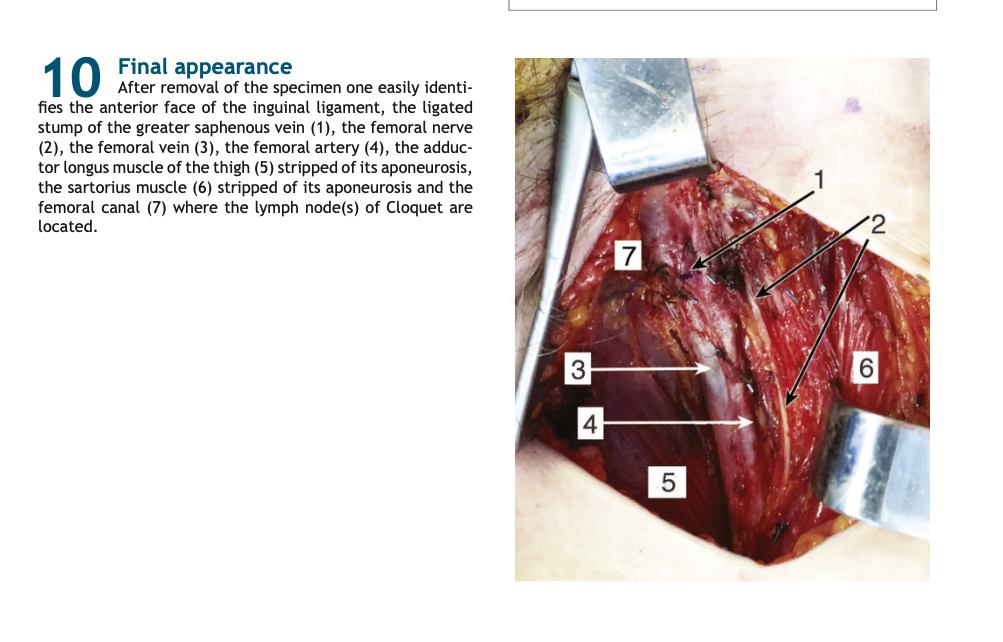 10 Final appearance
After removal of the specimen one easily identifies the anterior face of the inguinal ligament, the ligated stump of the greater saphenous vein (1), the femoral nerve (2), the femoral vein (3), the femoral artery (4), the adductor longus muscle of the thigh (5) stripped of its aponeurosis, the sartorius muscle (6) stripped of its aponeurosis and the femoral canal (7) where the lymph node(s) of Cloquet are located.

1
2
7
3
6
4
5